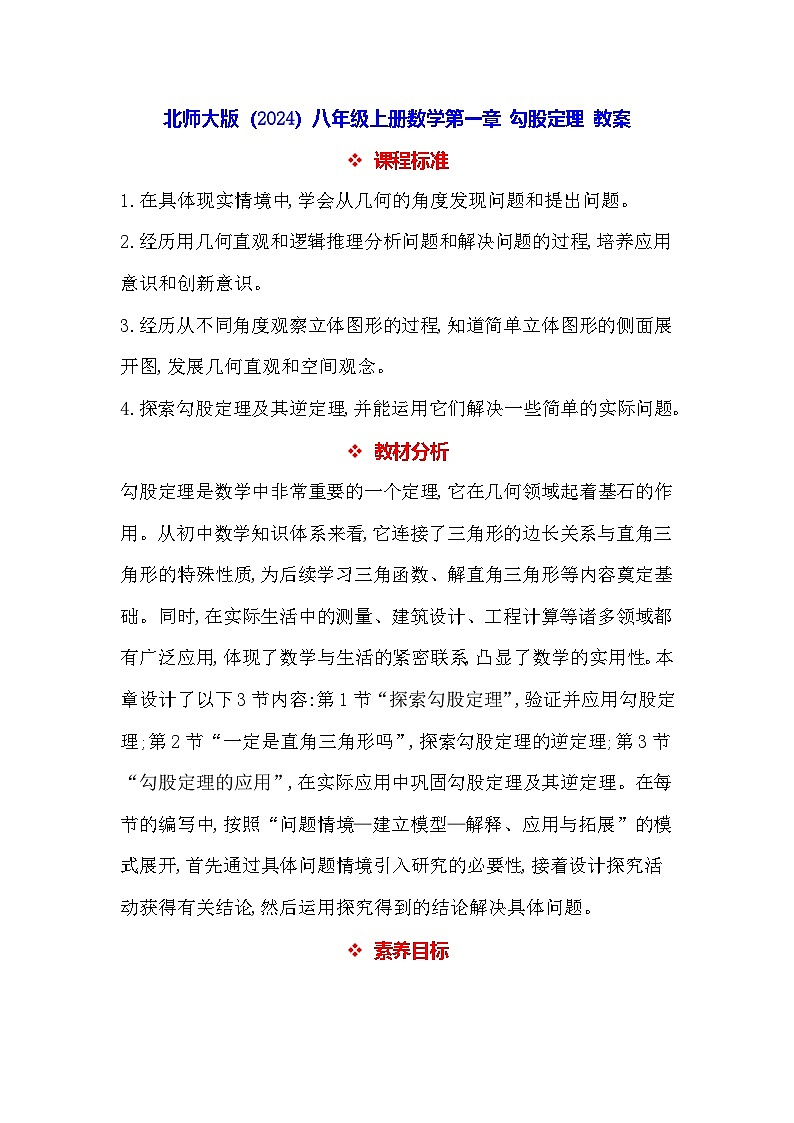 北师大版 (2024) 八年级上册数学第一章 勾股定理 教案

❖ 课程标准

1.在具体现实情境中,学会从几何的角度发现问题和提出问题。

2.经历用几何直观和逻辑推理分析问题和解决问题的过程,培养应用意识和创新意识。

3.经历从不同角度观察立体图形的过程,知道简单立体图形的侧面展开图,发展几何直观和空间观念。

4.探索勾股定理及其逆定理,并能运用它们解决一些简单的实际问题。

❖ 教材分析

勾股定理是数学中非常重要的一个定理,它在几何领域起着基石的作用。从初中数学知识体系来看,它连接了三角形的边长关系与直角三角形的特殊性质,为后续学习三角函数、解直角三角形等内容奠定基础。同时,在实际生活中的测量、建筑设计、工程计算等诸多领域都有广泛应用,体现了数学与生活的紧密联系,凸显了数学的实用性。本章设计了以下3节内容:第1节“探索勾股定理”,验证并应用勾股定理;第2节“一定是直角三角形吗”,探索勾股定理的逆定理;第3节“勾股定理的应用”,在实际应用中巩固勾股定理及其逆定理。在每节的编写中,按照“问题情境—建立模型—解释、应用与拓展”的模式展开,首先通过具体问题情境引入研究的必要性,接着设计探究活动获得有关结论,然后运用探究得到的结论解决具体问题。

❖ 素养目标